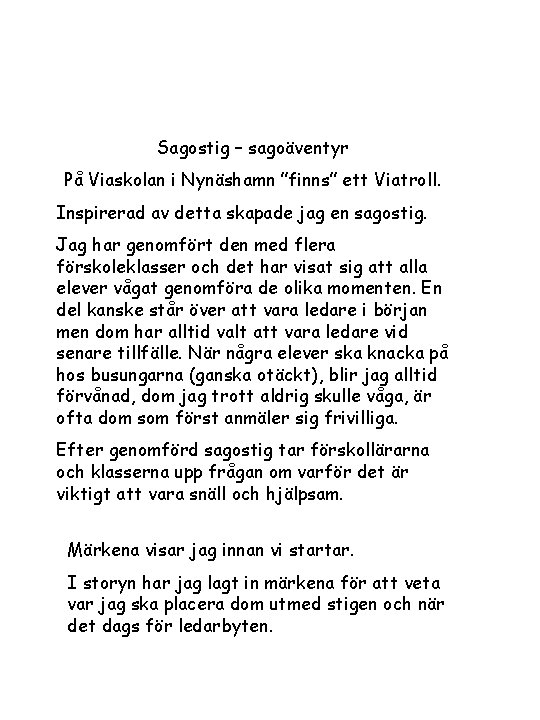 Sagostig – sagoäventyr

På Viaskolan i Nynäshamn "finns" ett Viatroll.

Inspirerad av detta skapade jag en sagostig.

Jag har genomfört den med flera förskoleklasser och det har visat sig att alla elever vågat genomföra de olika momenten. En del kanske står över att vara ledare i början men dom har alltid valt att vara ledare vid senare tillfälle. När några elever ska knacka på hos busungarna (ganska otäckt), blir jag alltid förvånad, dom jag trott aldrig skulle våga, är ofta dom som först anmäler sig frivilliga.

Efter genomförd sagostig tar förskollärarna och klasserna upp frågan om varför det är viktigt att vara snäll och hjälpsam.

Märkena visar jag innan vi startar.

I storyn har jag lagt in märkena för att veta var jag ska placera dom utmed stigen och när det dags för ledarbyten.